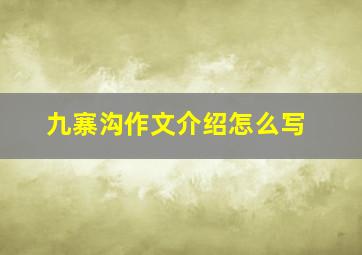 九寨沟作文介绍怎么写